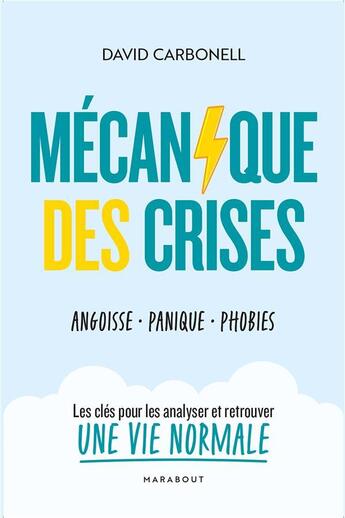 DAVID CARBONELL

MÉCANIQUE DES CRISES

ANGOISSE · PANIQUE · PHOBIES

Les clés pour les analyser et retrouver
UNE VIE NORMALE

MARABOUT